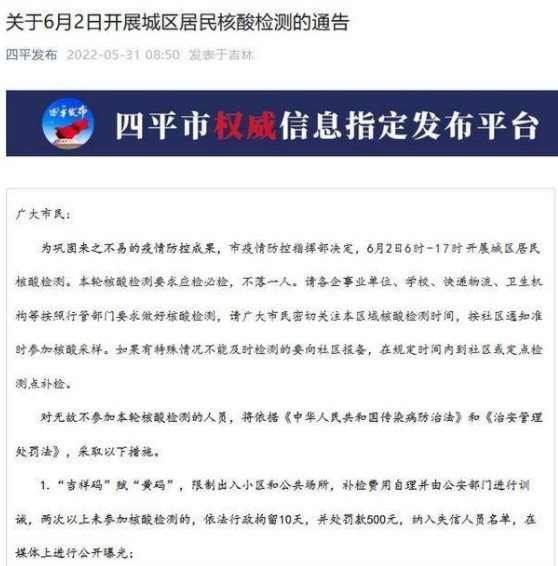 关于6月2日开展城区居民核酸检测的通告

四平发布 2022-05-31 08:50 发表于吉林

四平发布

四平市权威信息指定发布平台

广大市民：

为巩固来之不易的疫情防控成果，市疫情防控指挥部决定，6月2日6时-17时开展城区居民核酸检测。本轮核酸检测要求应检必检，不落一人。请各企事业单位、学校、快递物流、卫生机构等按照行管部门要求做好核酸检测，请广大市民密切关注本区域核酸检测时间，按社区通知准时参加核酸采样。如果有特殊情况不能及时检测的要向社区报备，在规定时间内到社区或定点检测点补检。

对无故不参加本轮核酸检测的人员，将依据《中华人民共和国传染病防治法》和《治安管理处罚法》，采取以下措施。

1. “吉祥码”赋“黄码”，限制出入小区和公共场所，补检费用自理并由公安部门进行训诫，两次以上未参加核酸检测的，依法行政拘留10天，并处罚款500元，纳入失信人员名单，在媒体上进行公开曝光；